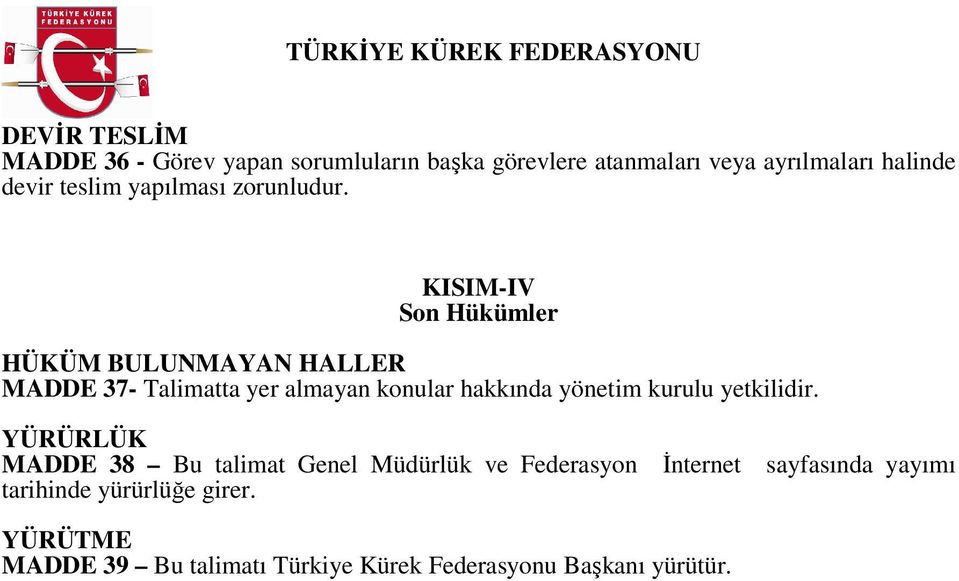 TÜRKİYE KÜREK FEDERASYONU

TÜRKİYE KÜREK FEDERASYONU

DEVİR TESLİM
MADDE 36 - Görev yapan sorumluların başka görevlere atanmaları veya ayrılmaları halinde devir teslim yapılması zorunludur.

KISIM-IV
Son Hükümler

HÜKÜM BULUNMAYAN HALLER
MADDE 37- Talimatta yer almayan konular hakkında yönetim kurulu yetkilidir.

YÜRÜRLÜK
MADDE 38 – Bu talimat Genel Müdürlük ve Federasyon İnternet sayfasında yayımı tarihinde yürürlüğe girer.

YÜRÜTME
MADDE 39 – Bu talimatı Türkiye Kürek Federasyonu Başkanı yürütür.